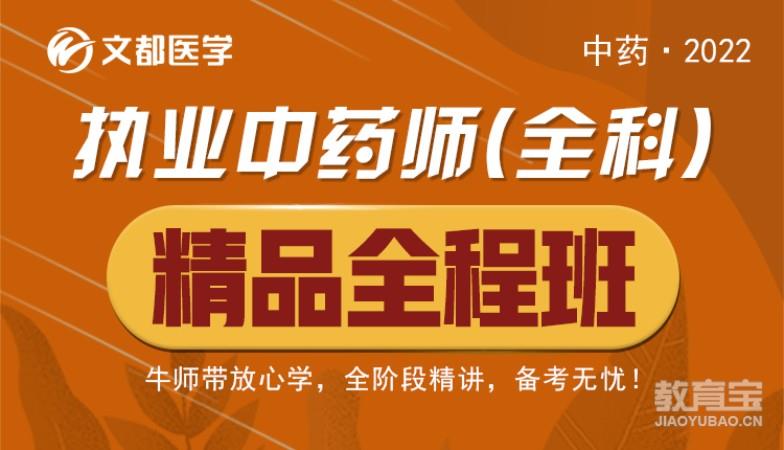 文都医学

中药 · 2022

执业中药师(全科)

精品全程班

牛师带放心学，全阶段精讲，备考无忧！

教育宝
JIAOYUBAO.CN